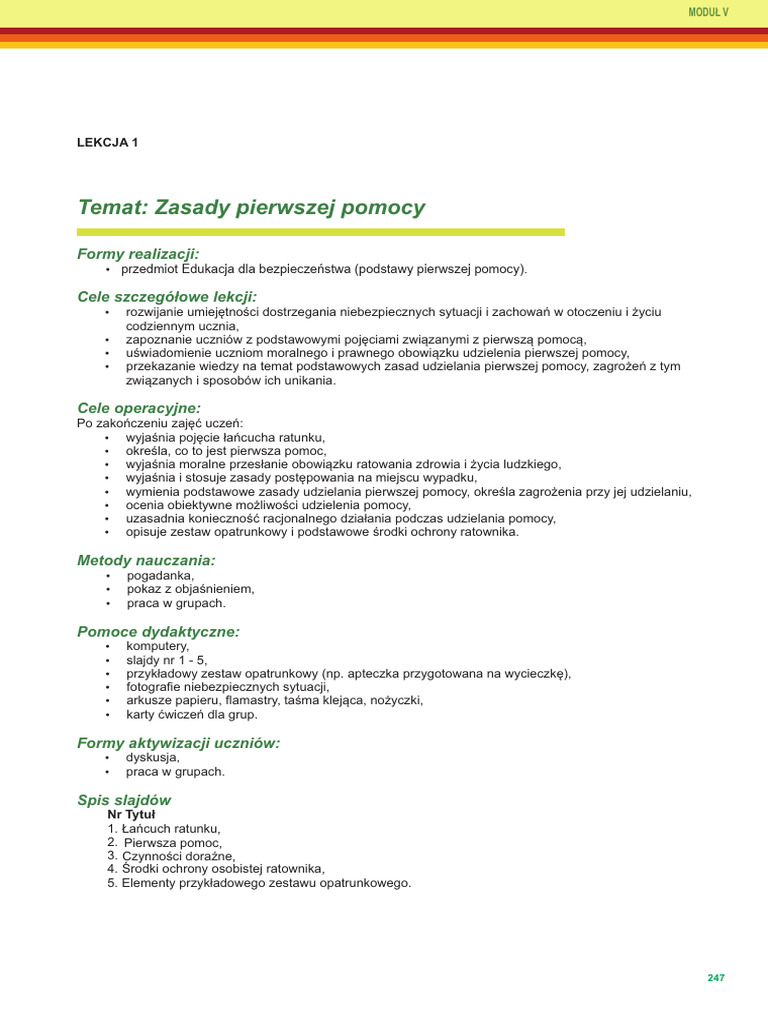 MODUŁ V

LEKCJA 1

Temat: Zasady pierwszej pomocy

Formy realizacji:
• przedmiot Edukacja dla bezpieczeństwa (podstawy pierwszej pomocy).

Cele szczegółowe lekcji:
• rozwijanie umiejętności dostrzegania niebezpiecznych sytuacji i zachowań w otoczeniu i życiu codziennym ucznia,
• zapoznanie uczniów z podstawowymi pojęciami związanymi z pierwszą pomocą,
• uświadomienie uczniom moralnego i prawnego obowiązku udzielenia pierwszej pomocy,
• przekazanie wiedzy na temat podstawowych zasad udzielania pierwszej pomocy, zagrożeń z tym związanych i sposobów ich unikania.

Cele operacyjne:
Po zakończeniu zajęć uczeń:
• wyjaśnia pojęcie łańcucha ratunku,
• określa, co to jest pierwsza pomoc,
• wyjaśnia moralne przesłanie obowiązku ratowania zdrowia i życia ludzkiego,
• wyjaśnia i stosuje zasady postępowania na miejscu wypadku,
• wymienia podstawowe zasady udzielania pierwszej pomocy, określa zagrożenia przy jej udzielaniu,
• ocenia obiektywne możliwości udzielenia pomocy,
• uzasadnia konieczność racjonalnego działania podczas udzielania pomocy,
• opisuje zestaw opatrunkowy i podstawowe środki ochrony ratownika.

Metody nauczania:
• pogadanka,
• pokaz z objaśnieniem,
• praca w grupach.

Pomoce dydaktyczne:
• komputery,
• slajdy nr 1 - 5,
• przykładowy zestaw opatrunkowy (np. apteczka przygotowana na wycieczkę),
• fotografie niebezpiecznych sytuacji,
• arkusze papieru, flamastry, taśma klejąca, nożyczki,
• karty ćwiczeń dla grup.

Formy aktywizacji uczniów:
• dyskusja,
• praca w grupach.

Spis slajdów
Nr Tytuł
1. Łańcuch ratunku,
2. Pierwsza pomoc,
3. Czynności doraźne,
4. Środki ochrony osobistej ratownika,
5. Elementy przykładowego zestawu opatrunkowego.

247